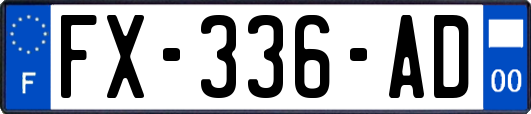 F
FX-336-AD
00